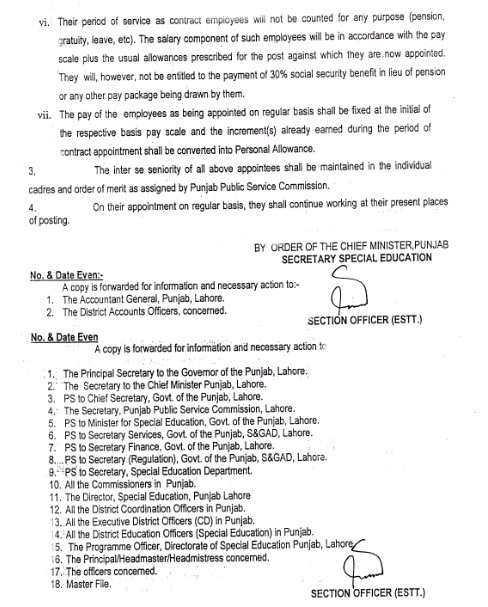 vi. Their period of service as contract employees will not be counted for any purpose (pension, gratuity, leave, etc). The salary component of such employees will be in accordance with the pay scale plus the usual allowances prescribed for the post against which they are now appointed. They will, however, not be entitled to the payment of 30% social security benefit in lieu of pension or any other pay package being drawn by them.

vii. The pay of the employees as being appointed on regular basis shall be fixed at the initial of the respective basis pay scale and the increment(s) already earned during the period of contract appointment shall be converted into Personal Allowance.

3. The inter se seniority of all above appointees shall be maintained in the individual cadres and order of merit as assigned by Punjab Public Service Commission.

4. On their appointment on regular basis, they shall continue working at their present places of posting.

BY ORDER OF THE CHIEF MINISTER,PUNJAB
SECRETARY SPECIAL EDUCATION

No. & Date Even:-
A copy is forwarded for information and necessary action to:-
1. The Accountant General, Punjab, Lahore.
2. The District Accounts Officers, concerned.

SECTION OFFICER (ESTT.)

No. & Date Even
A copy is forwarded for information and necessary action to

1. The Principal Secretary to the Governor of the Punjab, Lahore.
2. The Secretary to the Chief Minister Punjab, Lahore.
3. PS to Chief Secretary, Govt. of the Punjab, Lahore.
4. The Secretary, Punjab Public Service Commission, Lahore.
5. PS to Minister for Special Education, Govt. of the Punjab, Lahore.
6. PS to Secretary Services, Govt. of the Punjab, S&GAD, Lahore.
7. PS to Secretary Finance, Govt. of the Punjab, Lahore.
8. PS to Secretary (Regulation), Govt. of the Punjab, S&GAD, Lahore.
9. PS to Secretary, Special Education Department.
10. All the Commissioners in Punjab.
11. The Director, Special Education, Punjab Lahore
12. All the District Coordination Officers in Punjab.
13. All the Executive District Officers (CD) in Punjab.
14. All the District Education Officers (Special Education) in Punjab.
15. The Programme Officer, Directorate of Special Education Punjab, Lahore
16. The Principal/Headmaster/Headmistress concerned.
17. The officers concerned.
18. Master File.

SECTION OFFICER (ESTT.)